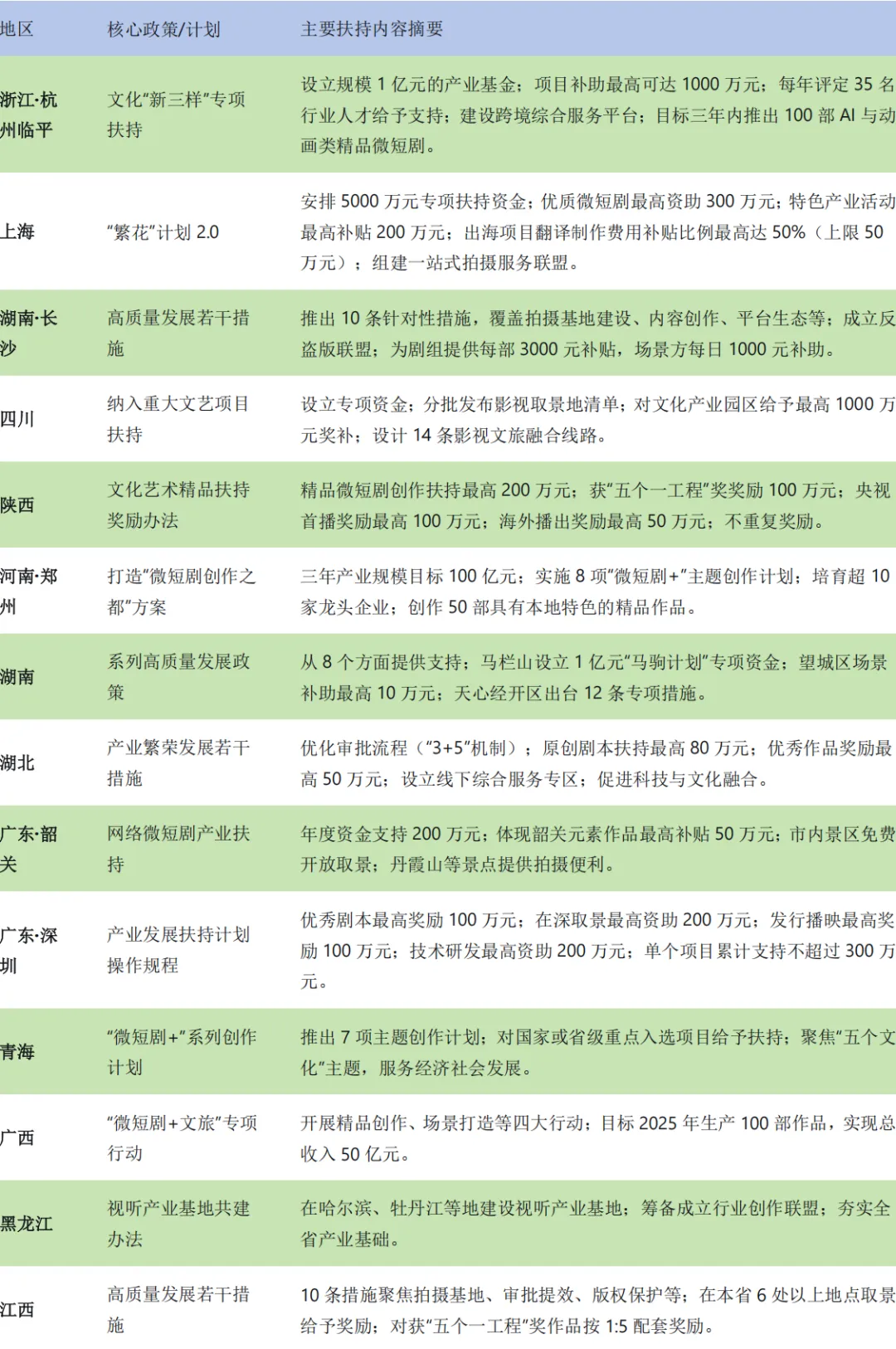 | 地区 | 核心政策/计划 | 主要扶持内容摘要 |
|---|---|---|
| 浙江·杭州临平 | 文化“新三样”专项扶持 | 设立规模1亿元的产业基金；项目补助最高可达1000万元；每年评定35名行业人才给予支持；建设跨境综合服务平台；目标三年内推出100部AI与动画类精品微短剧。 |
| 上海 | “繁花”计划2.0 | 安排5000万元专项扶持资金；优质微短剧最高资助300万元；特色产业活动最高补贴200万元；出海项目翻译制作费用补贴比例最高达50%（上限50万元）；组建一站式拍摄服务联盟。 |
| 湖南·长沙 | 高质量发展若干措施 | 推出10条针对性措施，覆盖拍摄基地建设、内容创作、平台生态等；成立反盗版联盟；为剧组提供每部3000元补贴，场景方每日1000元补助。 |
| 四川 | 纳入重大文艺项目扶持 | 设立专项资金；分批发布影视取景地清单；对文化产业园区给予最高1000万元奖补；设计14条影视文旅融合线路。 |
| 陕西 | 文化艺术精品扶持奖励办法 | 精品微短剧创作扶持最高200万元；获“五个一工程”奖奖励100万元；央视首播奖励最高100万元；海外播出奖励最高50万元；不重复奖励。 |
| 河南·郑州 | 打造“微短剧创作之都”方案 | 三年产业规模目标100亿元；实施8项“微短剧+”主题创作计划；培育超10家龙头企业；创作50部具有本地特色的精品作品。 |
| 湖南 | 系列高质量发展政策 | 从8个方面提供支持；马栏山设立1亿元“马驹计划”专项资金；望城区场景补助最高10万元；天心经开区出台12条专项措施。 |
| 湖北 | 产业繁荣发展若干措施 | 优化审批流程（“3+5”机制）；原创剧本扶持最高80万元；优秀作品奖励最高50万元；设立线下综合服务专区；促进科技与文化融合。 |
| 广东·韶关 | 网络微短剧产业扶持 | 年度资金支持200万元；体现韶关元素作品最高补贴50万元；市内景区免费开放取景；丹霞山等景点提供拍摄便利。 |
| 广东·深圳 | 产业发展扶持计划操作规程 | 优秀剧本最高奖励100万元；在深取景最高资助200万元；发行播映最高奖励100万元；技术研发最高资助200万元；单个项目累计支持不超过300万元。 |
| 青海 | “微短剧+”系列创作计划 | 推出7项主题创作计划；对国家或省级重点入选项目给予扶持；聚焦“五个文化”主题，服务经济社会发展。 |
| 广西 | “微短剧+文旅”专项行动 | 开展精品创作、场景打造等四大行动；目标2025年生产100部作品，实现总收入50亿元。 |
| 黑龙江 | 视听产业基地共建办法 | 在哈尔滨、牡丹江等地建设视听产业基地；筹备成立行业创作联盟；夯实全省产业基础。 |
| 江西 | 高质量发展若干措施 | 10条措施聚焦拍摄基地、审批提效、版权保护等；在本省6处以上地点取景给予奖励；对获“五个一工程”奖作品按1:5配套奖励。 |